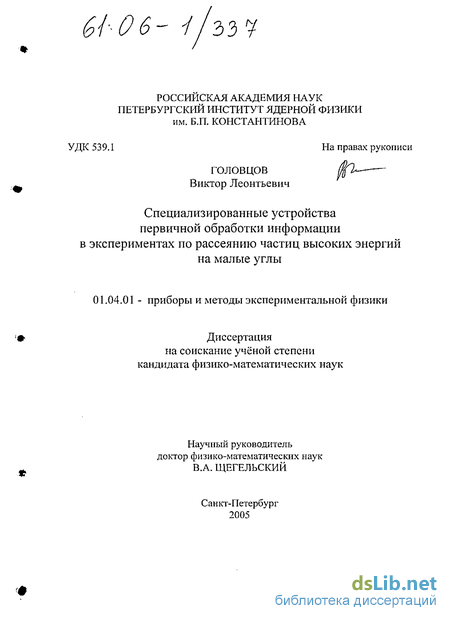 61:06-1/337

РОССИЙСКАЯ АКАДЕМИЯ НАУК
ПЕТЕРБУРГСКИЙ ИНСТИТУТ ЯДЕРНОЙ ФИЗИКИ
им. Б.П. КОНСТАНТИНОВА

УДК 539.1

На правах рукописи

ГОЛОВЦОВ
Виктор Леонтьевич

Специализированные устройства
первичной обработки информации
в экспериментах по рассеянию частиц высоких энергий
на малые углы

01.04.01 - приборы и методы экспериментальной физики

Диссертация
на соискание учёной степени
кандидата физико-математических наук

Научный руководитель
доктор физико-математических наук
В.А. ЩЕГЕЛЬСКИЙ

Санкт-Петербург
2005

dsLib.net
библиотека диссертаций